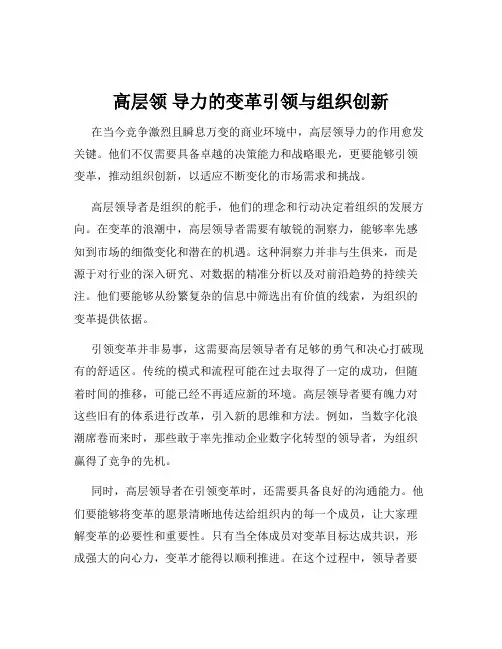 高层领 导力的变革引领与组织创新

在当今竞争激烈且瞬息万变的商业环境中，高层领导力的作用愈发关键。他们不仅需要具备卓越的决策能力和战略眼光，更要能够引领变革，推动组织创新，以适应不断变化的市场需求和挑战。

高层领导者是组织的舵手，他们的理念和行动决定着组织的发展方向。在变革的浪潮中，高层领导者需要有敏锐的洞察力，能够率先感知到市场的细微变化和潜在的机遇。这种洞察力并非与生俱来，而是源于对行业的深入研究、对数据的精准分析以及对前沿趋势的持续关注。他们要能够从纷繁复杂的信息中筛选出有价值的线索，为组织的变革提供依据。

引领变革并非易事，这需要高层领导者有足够的勇气和决心打破现有的舒适区。传统的模式和流程可能在过去取得了一定的成功，但随着时间的推移，可能已经不再适应新的环境。高层领导者要有魄力对这些旧有的体系进行改革，引入新的思维和方法。例如，当数字化浪潮席卷而来时，那些敢于率先推动企业数字化转型的领导者，为组织赢得了竞争的先机。

同时，高层领导者在引领变革时，还需要具备良好的沟通能力。他们要能够将变革的愿景清晰地传达给组织内的每一个成员，让大家理解变革的必要性和重要性。只有当全体成员对变革目标达成共识，形成强大的向心力，变革才能得以顺利推进。在这个过程中，领导者要